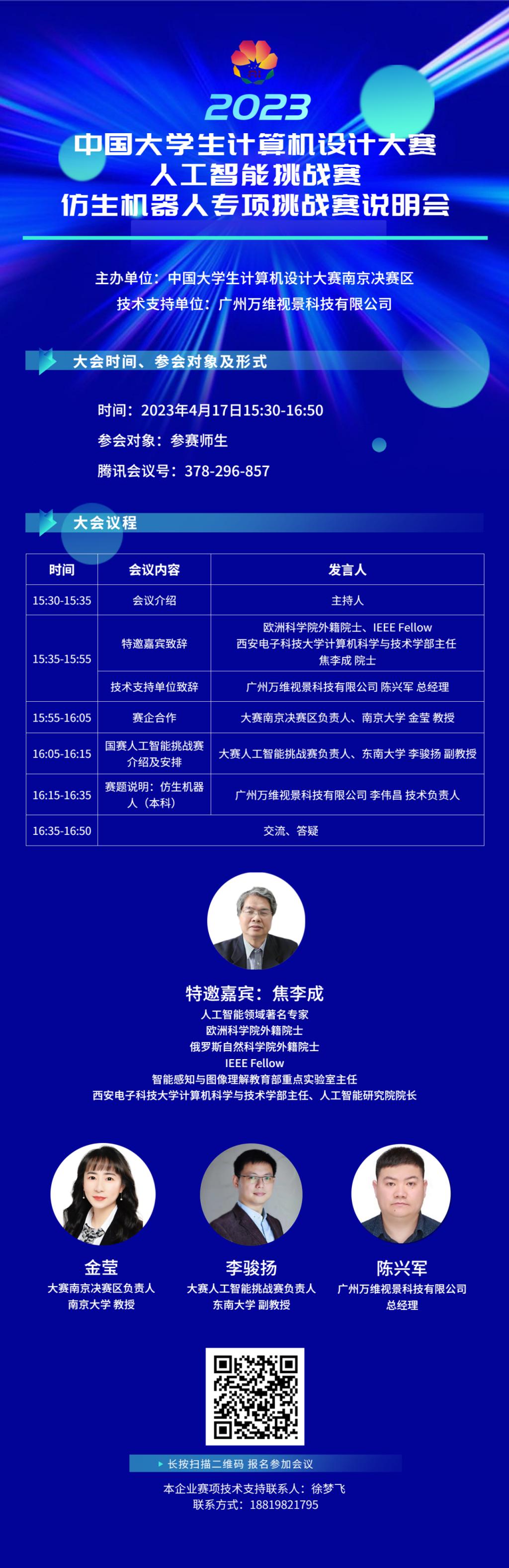 2023
中国大学生计算机设计大赛
人工智能挑战赛
仿生机器人专项挑战赛说明会

主办单位：中国大学生计算机设计大赛南京决赛区
技术支持单位：广州万维视景科技有限公司

大会时间、参会对象及形式

时间：2023年4月17日15:30-16:50
参会对象：参赛师生
腾讯会议号：378-296-857

大会议程

| 时间 | 会议内容 | 发言人 |
|---|---|---|
| 15:30-15:35 | 会议介绍 | 主持人 |
| 15:35-15:55 | 特邀嘉宾致辞 | 欧洲科学院外籍院士、IEEE Fellow 西安电子科技大学计算机科学与技术学部主任 焦李成 院士 |
| | 技术支持单位致辞 | 广州万维视景科技有限公司 陈兴军 总经理 |
| 15:55-16:05 | 赛企合作 | 大赛南京决赛区负责人、南京大学 金莹 教授 |
| 16:05-16:15 | 国赛人工智能挑战赛介绍及安排 | 大赛人工智能挑战赛负责人、东南大学 李骏扬 副教授 |
| 16:15-16:35 | 赛题说明：仿生机器人（本科） | 广州万维视景科技有限公司 李伟昌 技术负责人 |
| 16:35-16:50 | 交流、答疑 | |

特邀嘉宾：焦李成
人工智能领域著名专家
欧洲科学院外籍院士
俄罗斯自然科学院外籍院士
IEEE Fellow
智能感知与图像理解教育部重点实验室主任
西安电子科技大学计算机科学与技术学部主任、人工智能研究院院长

金莹
大赛南京决赛区负责人
南京大学 教授

李骏扬
大赛人工智能挑战赛负责人
东南大学 副教授

陈兴军
广州万维视景科技有限公司
总经理

长按扫描二维码 报名参加会议
本企业赛项技术支持联系人：徐梦飞
联系方式：18819821795